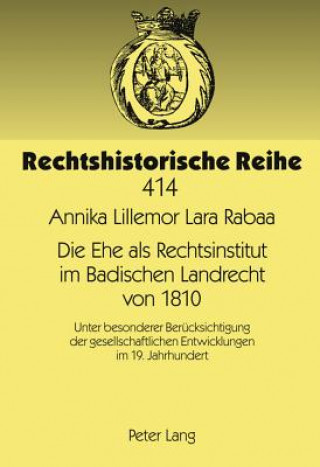 Rechtshistorische Reihe
414

Annika Lillemor Lara Rabaa

Die Ehe als Rechtsinstitut im Badischen Landrecht von 1810

Unter besonderer Berücksichtigung der gesellschaftlichen Entwicklungen im 19. Jahrhundert

Peter Lang